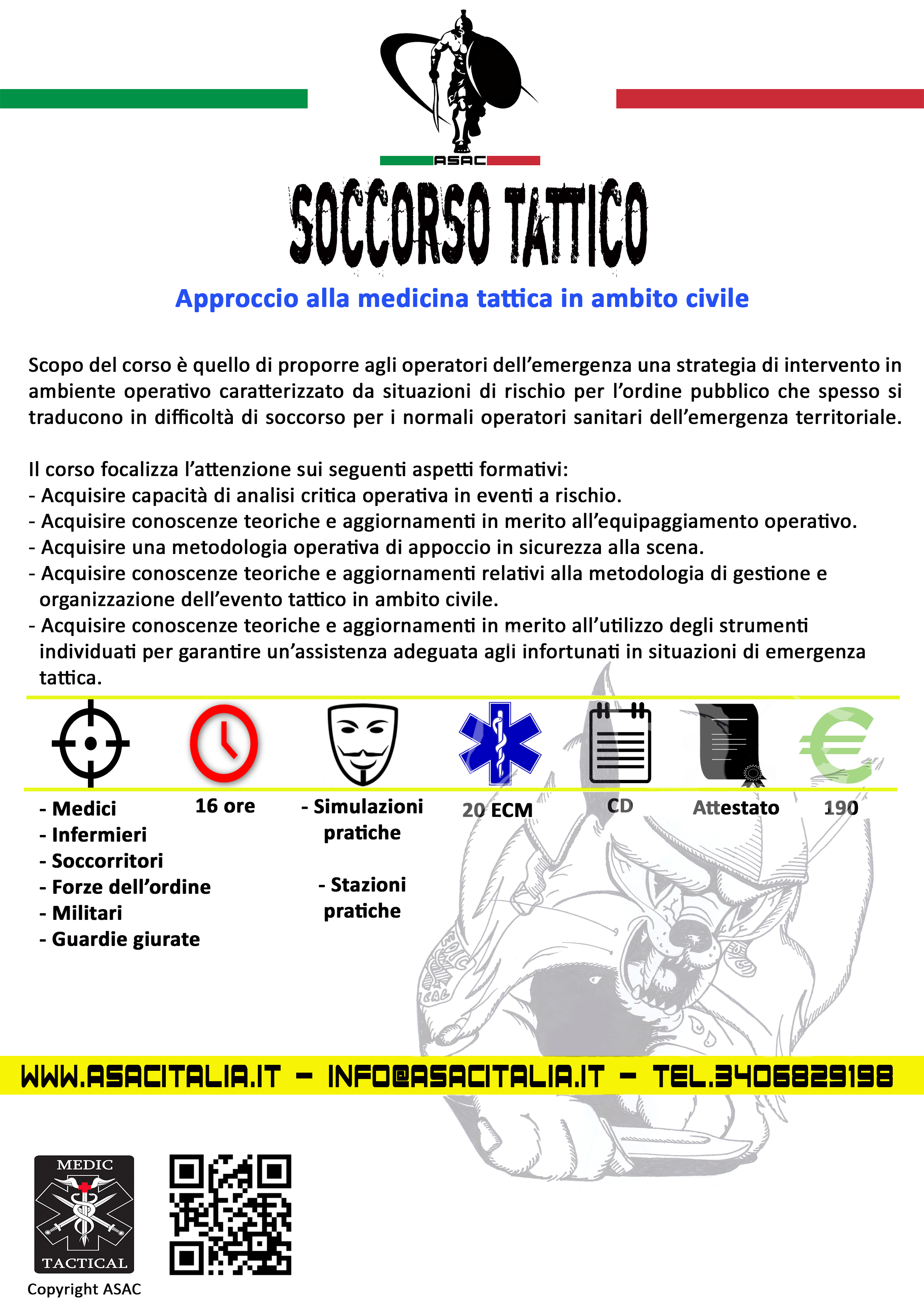 ASAC

SOCCORSO TATTICO

Approccio alla medicina tattica in ambito civile

Scopo del corso è quello di proporre agli operatori dell'emergenza una strategia di intervento in ambiente operativo caratterizzato da situazioni di rischio per l'ordine pubblico che spesso si traducono in difficoltà di soccorso per i normali operatori sanitari dell'emergenza territoriale.

Il corso focalizza l'attenzione sui seguenti aspetti formativi:
- Acquisire capacità di analisi critica operativa in eventi a rischio.
- Acquisire conoscenze teoriche e aggiornamenti in merito all'equipaggiamento operativo.
- Acquisire una metodologia operativa di appoccio in sicurezza alla scena.
- Acquisire conoscenze teoriche e aggiornamenti relativi alla metodologia di gestione e organizzazione dell'evento tattico in ambito civile.
- Acquisire conoscenze teoriche e aggiornamenti in merito all'utilizzo degli strumenti individuati per garantire un'assistenza adeguata agli infortunati in situazioni di emergenza tattica.

- Medici
- Infermieri
- Soccorritori
- Forze dell'ordine
- Militari
- Guardie giurate

16 ore

- Simulazioni pratiche

- Stazioni pratiche

20 ECM

CD

Attestato

190

WWW.ASACITALIA.IT - INFO@ASACITALIA.IT - TEL.3406829198

MEDIC
TACTICAL

Copyright ASAC